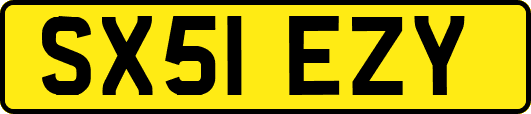 SX51 EZY